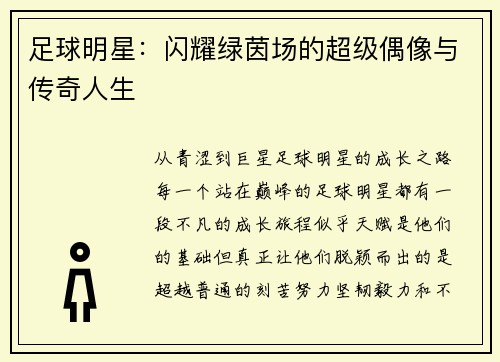 足球明星：闪耀绿茵场的超级偶像与传奇人生

从青涩到巨星足球明星的成长之路每一个站在巅峰的足球明星都有一段不凡的成长旅程似乎天赋是他们的基础但真正让他们脱颖而出的是超越普通的刻苦努力坚韧毅力和不